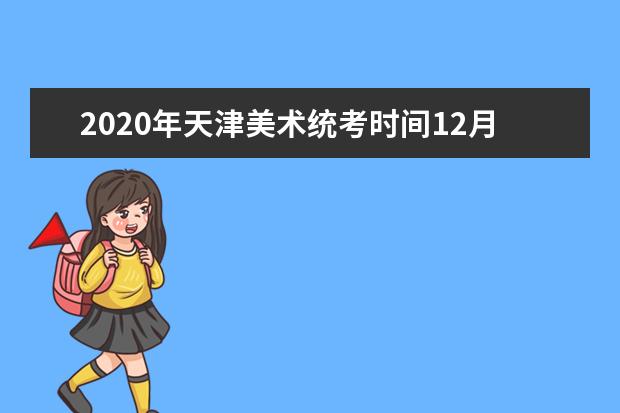 2020年天津美术统考时间12月